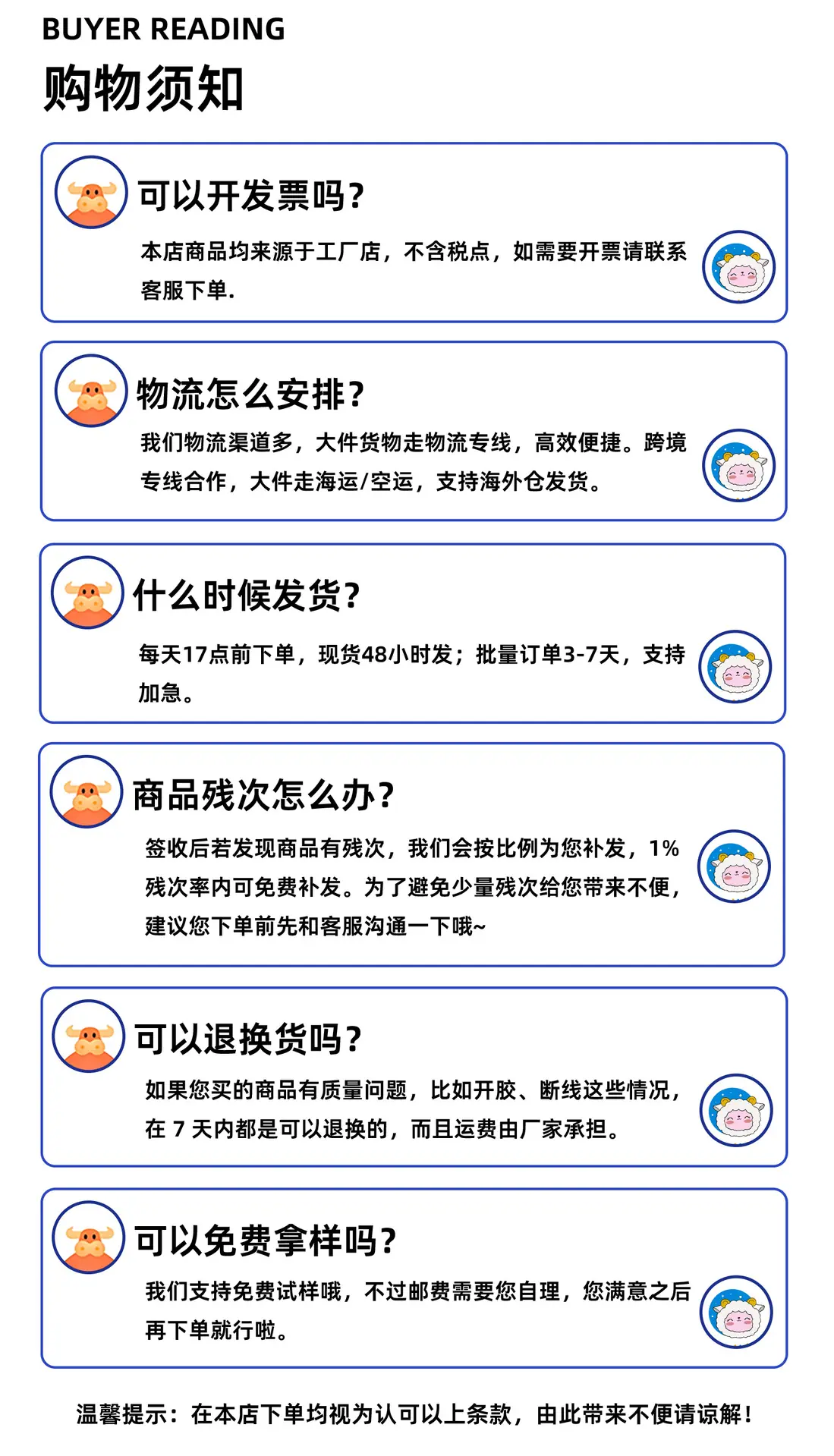 BUYER READING

购物须知

可以开发票吗?

本店商品均来源于工厂店，不含税点，如需要开票请联系客服下单.

物流怎么安排?

我们物流渠道多，大件货物走物流专线，高效便捷。跨境专线合作，大件走海运/空运，支持海外仓发货。

什么时候发货?

每天17点前下单，现货48小时发；批量订单3-7天，支持加急。

商品残次怎么办?

签收后若发现商品有残次，我们会按比例为您补发，1%残次率内可免费补发。为了避免少量残次给您带来不便，建议您下单前先和客服沟通一下哦~

可以退换货吗?

如果您买的商品有质量问题，比如开胶、断线这些情况，在7天内都是可以退换的，而且运费由厂家承担。

可以免费拿样吗?

我们支持免费试样哦，不过邮费需要您自理，您满意之后再下单就行啦。

温馨提示：在本店下单均视为认可以上条款，由此带来不便请谅解！